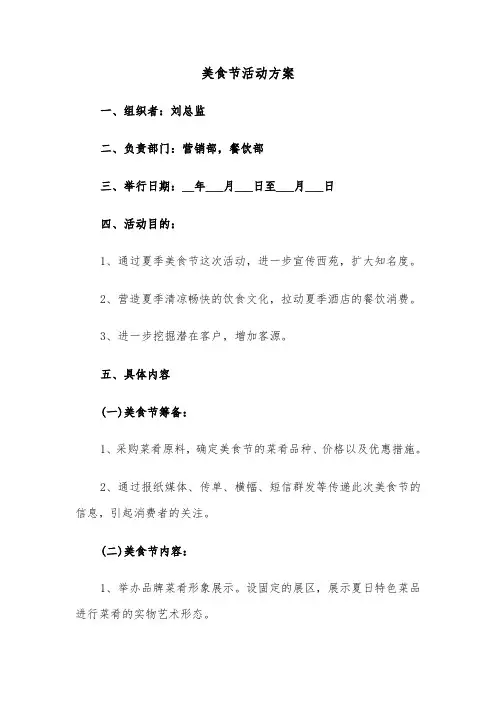 美食节活动方案

一、组织者：刘总监

二、负责部门：营销部，餐饮部

三、举行日期：__年___月___日至___月___日

四、活动目的：

1、通过夏季美食节这次活动，进一步宣传西苑，扩大知名度。

2、营造夏季清凉畅快的饮食文化，拉动夏季酒店的餐饮消费。

3、进一步挖掘潜在客户，增加客源。

五、具体内容

(一)美食节筹备：

1、采购菜肴原料，确定美食节的菜肴品种、价格以及优惠措施。

2、通过报纸媒体、传单、横幅、短信群发等传递此次美食节的信息，引起消费者的关注。

(二)美食节内容：

1、举办品牌菜肴形象展示。设固定的展区，展示夏日特色菜品进行菜肴的实物艺术形态。